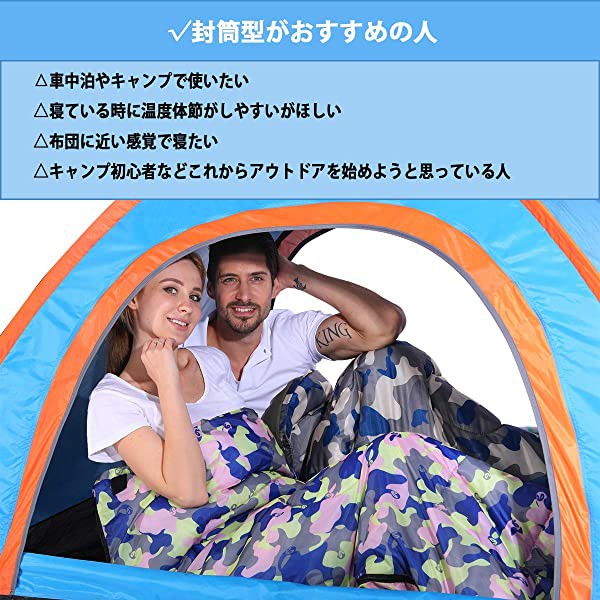 √封筒型がおすすめの人

△車中泊やキャンプで使いたい
△寝ている時に温度体節がしやすいがほしい
△布団に近い感覚で寝たい
△キャンプ初心者などこれからアウトドアを始めようと思っている人

KING